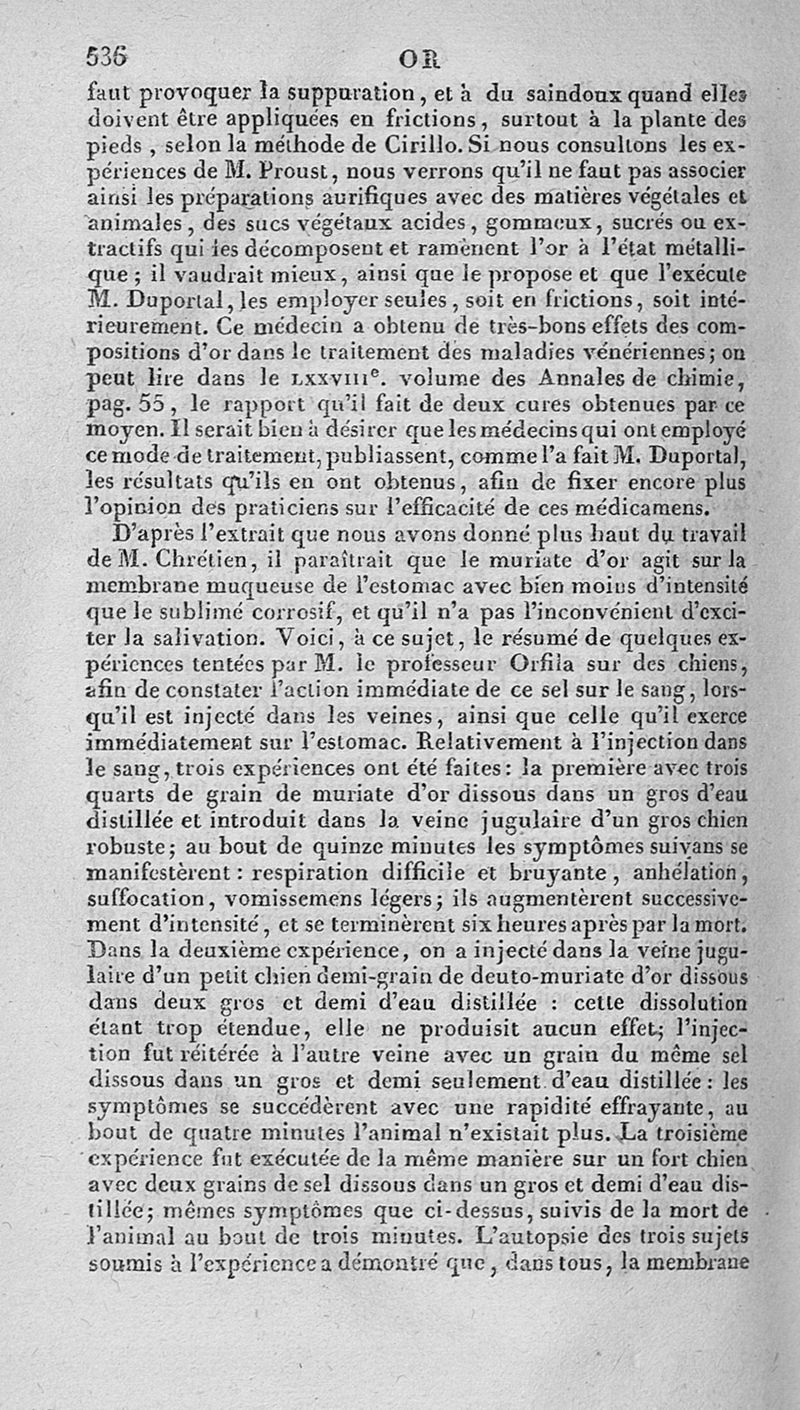 536 OR

faut provoquer la suppuration, et à du saindoux quand elles doivent être appliquées en frictions, surtout à la plante des pieds, selon la méthode de Cirillo. Si nous consultons les expériences de M. Proust, nous verrons qu'il ne faut pas associer ainsi les préparations aurifiques avec des matières végétales et animales, des sucs végétaux acides, gommeux, sucrés ou extractifs qui les décomposent et ramènent l'or à l'état métallique; il vaudrait mieux, ainsi que le propose et que l'exécute M. Duportal, les employer seules, soit en frictions, soit intérieurement. Ce médecin a obtenu de très-bons effets des compositions d'or dans le traitement des maladies vénériennes; on peut lire dans le LXXVIII$^e$. volume des Annales de chimie, pag. 55, le rapport qu'il fait de deux cures obtenues par ce moyen. Il serait bien à désirer que les médecins qui ont employé ce mode de traitement, publiassent, comme l'a fait M. Duportal, les résultats qu'ils en ont obtenus, afin de fixer encore plus l'opinion des praticiens sur l'efficacité de ces médicamens.

D'après l'extrait que nous avons donné plus haut du travail de M. Chrétien, il paraîtrait que le muriate d'or agit sur la membrane muqueuse de l'estomac avec bien moins d'intensité que le sublimé corrosif, et qu'il n'a pas l'inconvénient d'exciter la salivation. Voici, à ce sujet, le résumé de quelques expériences tentées par M. le professeur Orfila sur des chiens, afin de constater l'action immédiate de ce sel sur le sang, lorsqu'il est injecté dans les veines, ainsi que celle qu'il exerce immédiatement sur l'estomac. Relativement à l'injection dans le sang, trois expériences ont été faites: la première avec trois quarts de grain de muriate d'or dissous dans un gros d'eau distillée et introduit dans la veine jugulaire d'un gros chien robuste; au bout de quinze minutes les symptômes suivans se manifestèrent: respiration difficile et bruyante, anhélation, suffocation, vomissemens légers; ils augmentèrent successivement d'intensité, et se terminèrent six heures après par la mort. Dans la deuxième expérience, on a injecté dans la veine jugulaire d'un petit chien demi-grain de deuto-muriate d'or dissous dans deux gros et demi d'eau distillée : cette dissolution étant trop étendue, elle ne produisit aucun effet; l'injection fut réitérée à l'autre veine avec un grain du même sel dissous dans un gros et demi seulement d'eau distillée: les symptômes se succédèrent avec une rapidité effrayante, au bout de quatre minutes l'animal n'existait plus. La troisième expérience fut exécutée de la même manière sur un fort chien avec deux grains de sel dissous dans un gros et demi d'eau distillée; mêmes symptômes que ci-dessus, suivis de la mort de l'animal au bout de trois minutes. L'autopsie des trois sujets soumis à l'expérience a démontré que, dans tous, la membrane